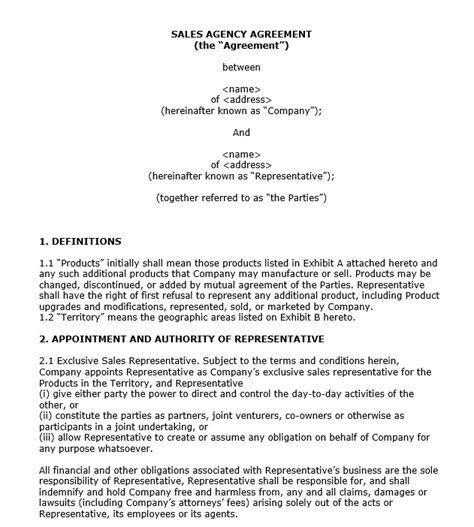 SALES AGENCY AGREEMENT
(the "Agreement")

between

<name>
of <address>
(hereinafter known as "Company");

And

<name>
of <address>
(hereinafter known as "Representative");

(together referred to as "the Parties")

1. DEFINITIONS

1.1 "Products" initially shall mean those products listed in Exhibit A attached hereto and any such additional products that Company may manufacture or sell. Products may be changed, discontinued, or added by mutual agreement of the Parties. Representative shall have the right of first refusal to represent any additional product, including Product upgrades and modifications, represented, sold, or marketed by Company.
1.2 "Territory" means the geographic areas listed on Exhibit B hereto.

2. APPOINTMENT AND AUTHORITY OF REPRESENTATIVE

2.1 Exclusive Sales Representative. Subject to the terms and conditions herein, Company appoints Representative as Company's exclusive sales representative for the Products in the Territory, and Representative
(i) give either party the power to direct and control the day-to-day activities of the other, or
(ii) constitute the parties as partners, joint venturers, co-owners or otherwise as participants in a joint undertaking, or
(iii) allow Representative to create or assume any obligation on behalf of Company for any purpose whatsoever.

All financial and other obligations associated with Representative's business are the sole responsibility of Representative, Representative shall be responsible for, and shall indemnify and hold Company free and harmless from, any and all claims, damages or lawsuits (including Company's attorneys' fees) arising solely out of the acts or Representative, its employees or its agents.